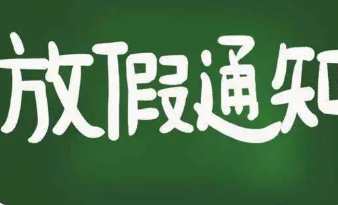 放假通知